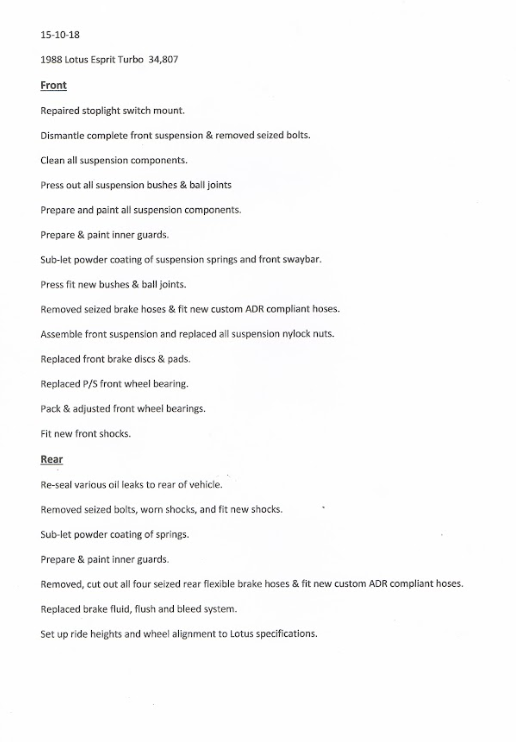 15-10-18

1988 Lotus Esprit Turbo 34,807

Front

Repaired stoplight switch mount.

Dismantle complete front suspension & removed seized bolts.

Clean all suspension components.

Press out all suspension bushes & ball joints

Prepare and paint all suspension components.

Prepare & paint inner guards.

Sub-let powder coating of suspension springs and front swaybar.

Press fit new bushes & ball joints.

Removed seized brake hoses & fit new custom ADR compliant hoses.

Assemble front suspension and replaced all suspension nylock nuts.

Replaced front brake discs & pads.

Replaced P/S front wheel bearing.

Pack & adjusted front wheel bearings.

Fit new front shocks.

Rear

Re-seal various oil leaks to rear of vehicle.

Removed seized bolts, worn shocks, and fit new shocks.

Sub-let powder coating of springs.

Prepare & paint inner guards.

Removed, cut out all four seized rear flexible brake hoses & fit new custom ADR compliant hoses.

Replaced brake fluid, flush and bleed system.

Set up ride heights and wheel alignment to Lotus specifications.